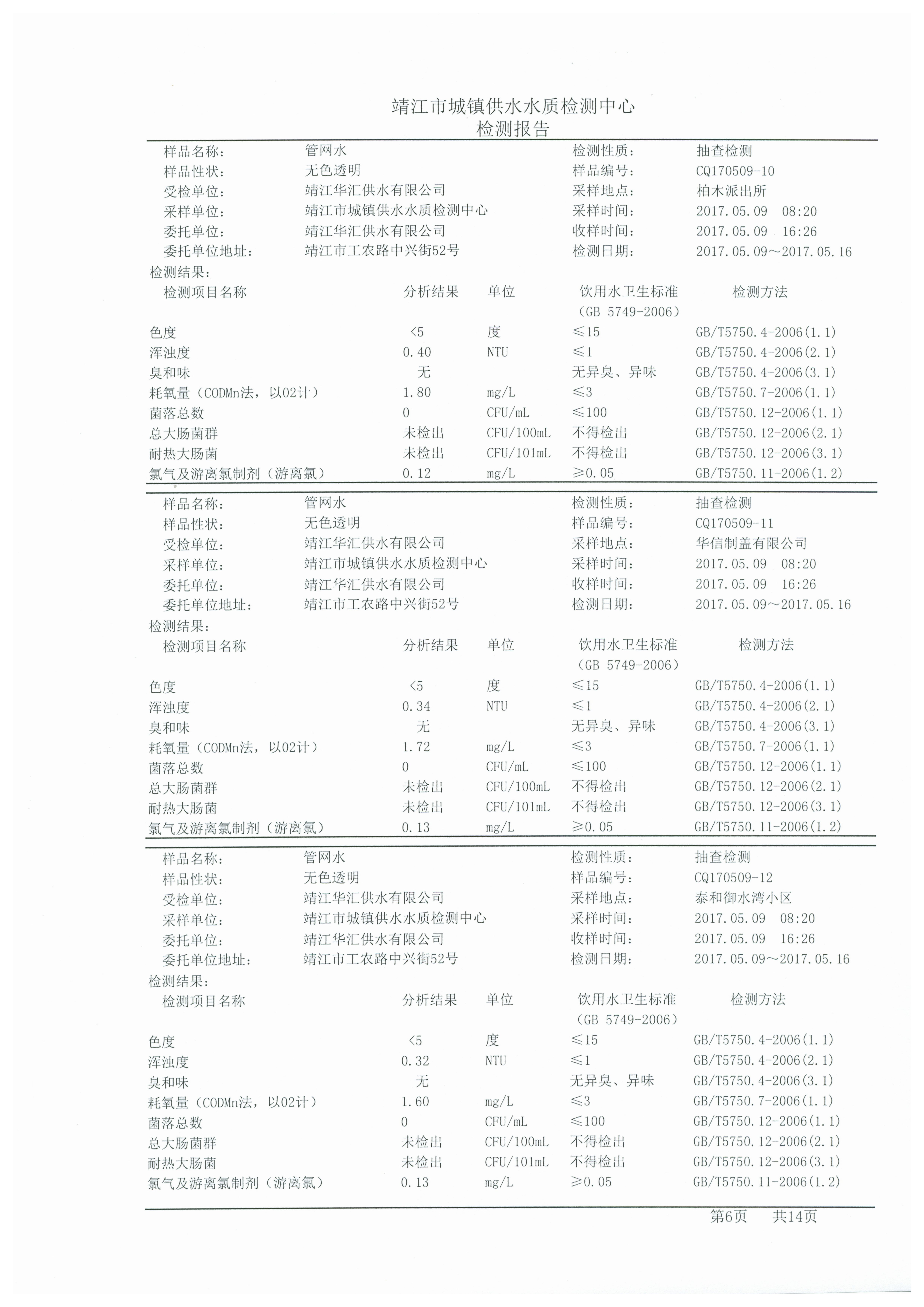 靖江市城镇供水水质检测中心
检测报告

| 样品名称: | 管网水 | 检测性质: | 抽查检测 |
|---|---|---|---|
| 样品性状: | 无色透明 | 样品编号: | CQ170509-10 |
| 受检单位: | 靖江华汇供水有限公司 | 采样地点: | 柏木派出所 |
| 采样单位: | 靖江市城镇供水水质检测中心 | 采样时间: | 2017.05.09 08:20 |
| 委托单位: | 靖江华汇供水有限公司 | 收样时间: | 2017.05.09 16:26 |
| 委托单位地址: | 靖江市工农路中兴街52号 | 检测日期: | 2017.05.09～2017.05.16 |

检测结果:

| 检测项目名称 | 分析结果 | 单位 | 饮用水卫生标准（GB 5749-2006） | 检测方法 |
|---|---|---|---|---|
| 色度 | <5 | 度 | ≤15 | GB/T5750.4-2006(1.1) |
| 浑浊度 | 0.40 | NTU | ≤1 | GB/T5750.4-2006(2.1) |
| 臭和味 | 无 | | 无异臭、异味 | GB/T5750.4-2006(3.1) |
| 耗氧量（CODMn法，以O2计） | 1.80 | mg/L | ≤3 | GB/T5750.7-2006(1.1) |
| 菌落总数 | 0 | CFU/mL | ≤100 | GB/T5750.12-2006(1.1) |
| 总大肠菌群 | 未检出 | CFU/100mL | 不得检出 | GB/T5750.12-2006(2.1) |
| 耐热大肠菌 | 未检出 | CFU/101mL | 不得检出 | GB/T5750.12-2006(3.1) |
| 氯气及游离氯制剂（游离氯） | 0.12 | mg/L | ≥0.05 | GB/T5750.11-2006(1.2) |

| 样品名称: | 管网水 | 检测性质: | 抽查检测 |
|---|---|---|---|
| 样品性状: | 无色透明 | 样品编号: | CQ170509-11 |
| 受检单位: | 靖江华汇供水有限公司 | 采样地点: | 华信制盖有限公司 |
| 采样单位: | 靖江市城镇供水水质检测中心 | 采样时间: | 2017.05.09 08:20 |
| 委托单位: | 靖江华汇供水有限公司 | 收样时间: | 2017.05.09 16:26 |
| 委托单位地址: | 靖江市工农路中兴街52号 | 检测日期: | 2017.05.09～2017.05.16 |

检测结果:

| 检测项目名称 | 分析结果 | 单位 | 饮用水卫生标准（GB 5749-2006） | 检测方法 |
|---|---|---|---|---|
| 色度 | <5 | 度 | ≤15 | GB/T5750.4-2006(1.1) |
| 浑浊度 | 0.34 | NTU | ≤1 | GB/T5750.4-2006(2.1) |
| 臭和味 | 无 | | 无异臭、异味 | GB/T5750.4-2006(3.1) |
| 耗氧量（CODMn法，以O2计） | 1.72 | mg/L | ≤3 | GB/T5750.7-2006(1.1) |
| 菌落总数 | 0 | CFU/mL | ≤100 | GB/T5750.12-2006(1.1) |
| 总大肠菌群 | 未检出 | CFU/100mL | 不得检出 | GB/T5750.12-2006(2.1) |
| 耐热大肠菌 | 未检出 | CFU/101mL | 不得检出 | GB/T5750.12-2006(3.1) |
| 氯气及游离氯制剂（游离氯） | 0.13 | mg/L | ≥0.05 | GB/T5750.11-2006(1.2) |

| 样品名称: | 管网水 | 检测性质: | 抽查检测 |
|---|---|---|---|
| 样品性状: | 无色透明 | 样品编号: | CQ170509-12 |
| 受检单位: | 靖江华汇供水有限公司 | 采样地点: | 泰和御水湾小区 |
| 采样单位: | 靖江市城镇供水水质检测中心 | 采样时间: | 2017.05.09 08:20 |
| 委托单位: | 靖江华汇供水有限公司 | 收样时间: | 2017.05.09 16:26 |
| 委托单位地址: | 靖江市工农路中兴街52号 | 检测日期: | 2017.05.09～2017.05.16 |

检测结果:

| 检测项目名称 | 分析结果 | 单位 | 饮用水卫生标准（GB 5749-2006） | 检测方法 |
|---|---|---|---|---|
| 色度 | <5 | 度 | ≤15 | GB/T5750.4-2006(1.1) |
| 浑浊度 | 0.32 | NTU | ≤1 | GB/T5750.4-2006(2.1) |
| 臭和味 | 无 | | 无异臭、异味 | GB/T5750.4-2006(3.1) |
| 耗氧量（CODMn法，以O2计） | 1.60 | mg/L | ≤3 | GB/T5750.7-2006(1.1) |
| 菌落总数 | 0 | CFU/mL | ≤100 | GB/T5750.12-2006(1.1) |
| 总大肠菌群 | 未检出 | CFU/100mL | 不得检出 | GB/T5750.12-2006(2.1) |
| 耐热大肠菌 | 未检出 | CFU/101mL | 不得检出 | GB/T5750.12-2006(3.1) |
| 氯气及游离氯制剂（游离氯） | 0.13 | mg/L | ≥0.05 | GB/T5750.11-2006(1.2) |

第6页 共14页